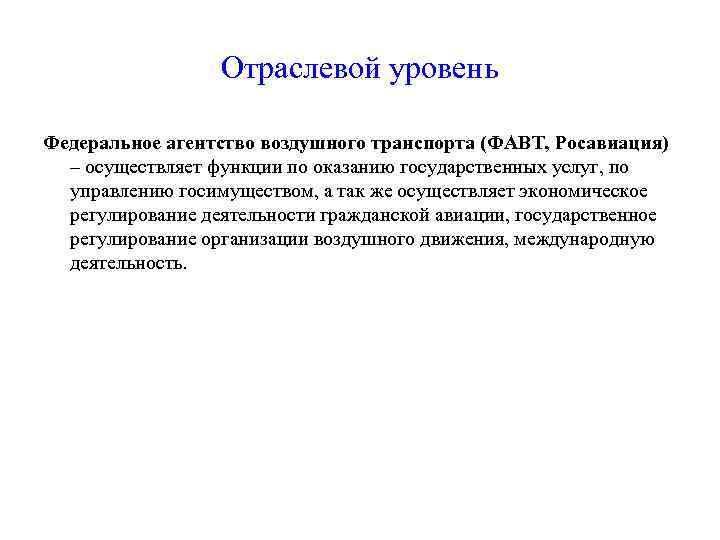 Отраслевой уровень

Федеральное агентство воздушного транспорта (ФАВТ, Росавиация) – осуществляет функции по оказанию государственных услуг, по управлению госимуществом, а так же осуществляет экономическое регулирование деятельности гражданской авиации, государственное регулирование организации воздушного движения, международную деятельность.